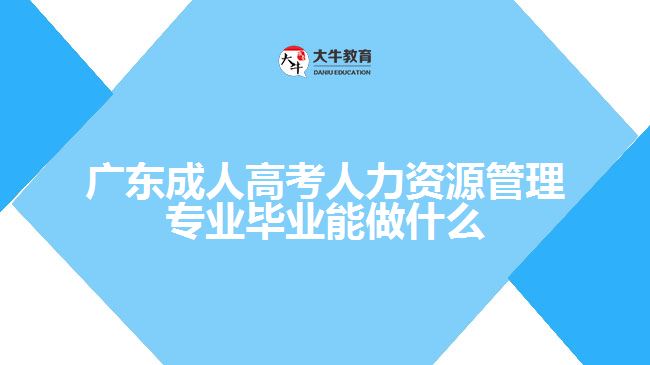 大牛
大牛教育
DANIU EDUCATION

广东成人高考人力资源管理专业毕业能做什么